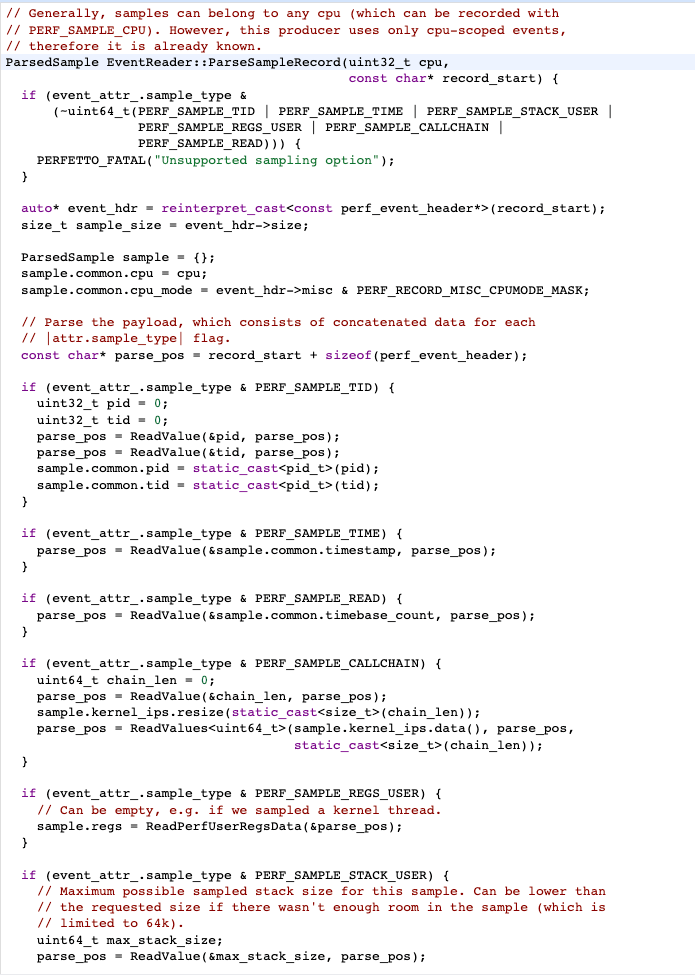 // Generally, samples can belong to any cpu (which can be recorded with
// PERF_SAMPLE_CPU). However, this producer uses only cpu-scoped events,
// therefore it is already known.
ParsedSample EventReader::ParseSampleRecord(uint32_t cpu,
                                            const char* record_start) {
  if (event_attr_.sample_type &
      (~uint64_t(PERF_SAMPLE_TID | PERF_SAMPLE_TIME | PERF_SAMPLE_STACK_USER |
                 PERF_SAMPLE_REGS_USER | PERF_SAMPLE_CALLCHAIN |
                 PERF_SAMPLE_READ))) {
    PERFETTO_FATAL("Unsupported sampling option");
  }

  auto* event_hdr = reinterpret_cast<const perf_event_header*>(record_start);
  size_t sample_size = event_hdr->size;

  ParsedSample sample = {};
  sample.common.cpu = cpu;
  sample.common.cpu_mode = event_hdr->misc & PERF_RECORD_MISC_CPUMODE_MASK;

  // Parse the payload, which consists of concatenated data for each
  // |attr.sample_type| flag.
  const char* parse_pos = record_start + sizeof(perf_event_header);

  if (event_attr_.sample_type & PERF_SAMPLE_TID) {
    uint32_t pid = 0;
    uint32_t tid = 0;
    parse_pos = ReadValue(&pid, parse_pos);
    parse_pos = ReadValue(&tid, parse_pos);
    sample.common.pid = static_cast<pid_t>(pid);
    sample.common.tid = static_cast<pid_t>(tid);
  }

  if (event_attr_.sample_type & PERF_SAMPLE_TIME) {
    parse_pos = ReadValue(&sample.common.timestamp, parse_pos);
  }

  if (event_attr_.sample_type & PERF_SAMPLE_READ) {
    parse_pos = ReadValue(&sample.common.timebase_count, parse_pos);
  }

  if (event_attr_.sample_type & PERF_SAMPLE_CALLCHAIN) {
    uint64_t chain_len = 0;
    parse_pos = ReadValue(&chain_len, parse_pos);
    sample.kernel_ips.resize(static_cast<size_t>(chain_len));
    parse_pos = ReadValues<uint64_t>(sample.kernel_ips.data(), parse_pos,
                                     static_cast<size_t>(chain_len));
  }

  if (event_attr_.sample_type & PERF_SAMPLE_REGS_USER) {
    // Can be empty, e.g. if we sampled a kernel thread.
    sample.regs = ReadPerfUserRegsData(&parse_pos);
  }

  if (event_attr_.sample_type & PERF_SAMPLE_STACK_USER) {
    // Maximum possible sampled stack size for this sample. Can be lower than
    // the requested size if there wasn't enough room in the sample (which is
    // limited to 64k).
    uint64_t max_stack_size;
    parse_pos = ReadValue(&max_stack_size, parse_pos);